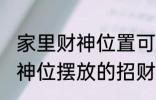 家里财神位置可
神位摆放的招财